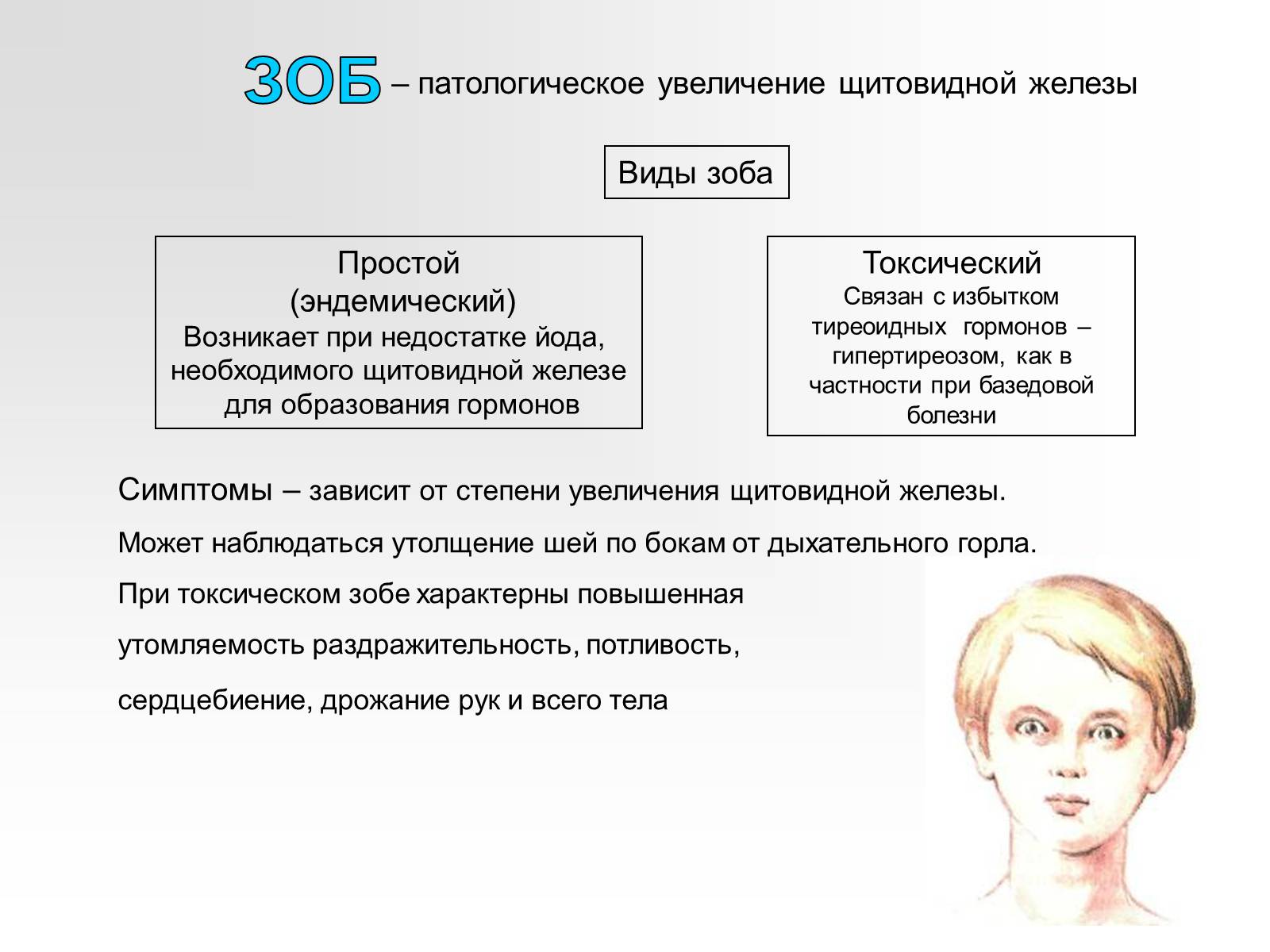 ЗОБ – патологическое увеличение щитовидной железы

Виды зоба

Простой
(эндемический)
Возникает при недостатке йода, необходимого щитовидной железе для образования гормонов

Токсический
Связан с избытком тиреоидных гормонов – гипертиреозом, как в частности при базедовой болезни

Симптомы – зависит от степени увеличения щитовидной железы.

Может наблюдаться утолщение шей по бокам от дыхательного горла.

При токсическом зобе характерны повышенная утомляемость раздражительность, потливость, сердцебиение, дрожание рук и всего тела